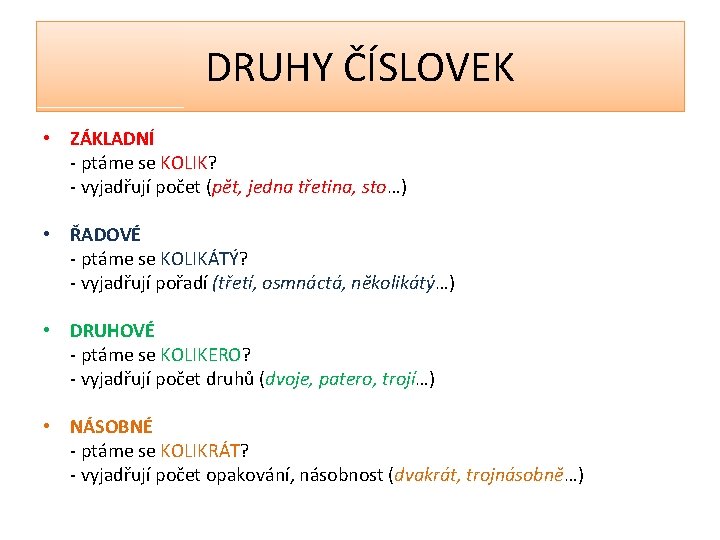 DRUHY ČÍSLOVEK

• ZÁKLADNÍ
- ptáme se KOLIK?
- vyjadřují počet (pět, jedna třetina, sto…)

• ŘADOVÉ
- ptáme se KOLIKÁTÝ?
- vyjadřují pořadí (třetí, osmnáctá, několikátý…)

• DRUHOVÉ
- ptáme se KOLIKERO?
- vyjadřují počet druhů (dvoje, patero, trojí…)

• NÁSOBNÉ
- ptáme se KOLIKRÁT?
- vyjadřují počet opakování, násobnost (dvakrát, trojnásobně…)